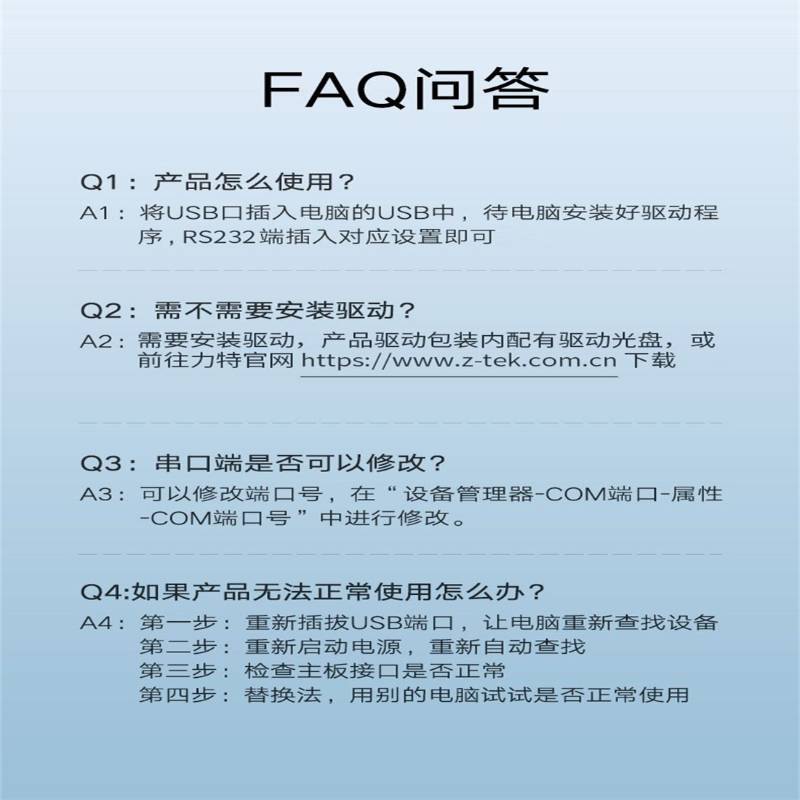 FAQ问答

Q1：产品怎么使用？
A1：将USB口插入电脑的USB中，待电脑安装好驱动程序，RS232端插入对应设置即可

Q2：需不需要安装驱动？
A2：需要安装驱动，产品驱动包装内配有驱动光盘，或前往力特官网 https://www.z-tek.com.cn 下载

Q3：串口端是否可以修改？
A3：可以修改端口号，在“设备管理器-COM端口-属性-COM端口号”中进行修改。

Q4:如果产品无法正常使用怎么办？
A4：第一步：重新插拔USB端口，让电脑重新查找设备
第二步：重新启动电源，重新自动查找
第三步：检查主板接口是否正常
第四步：替换法，用别的电脑试试是否正常使用